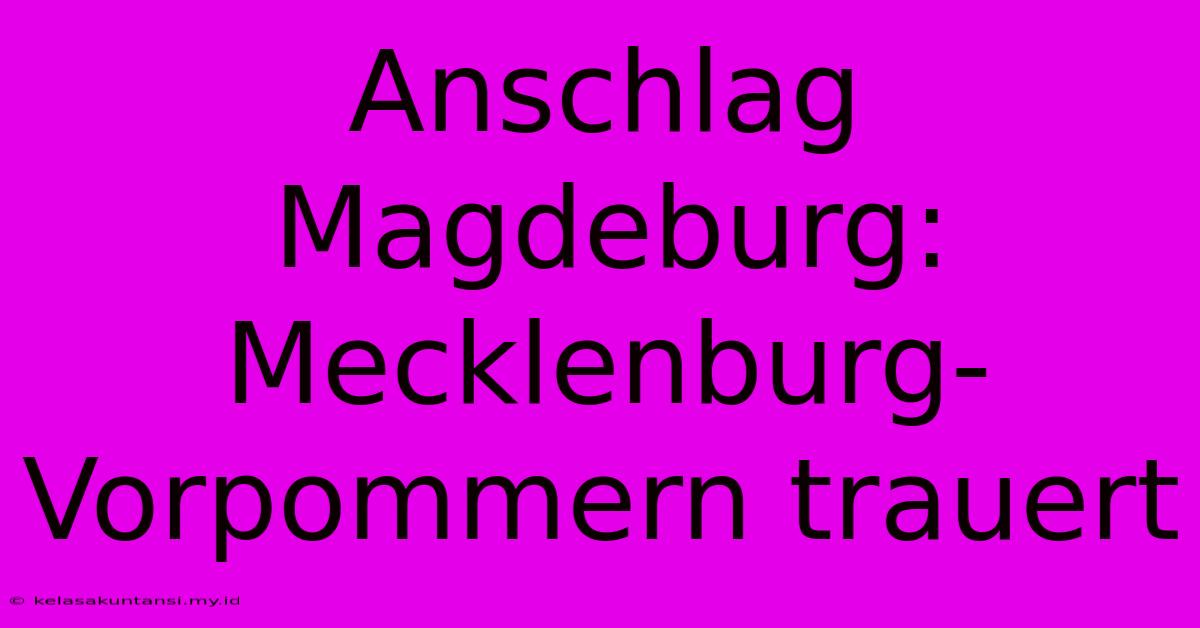 Anschlag Magdeburg: Mecklenburg-Vorpommern trauert

© kelasakuntansi.my.id